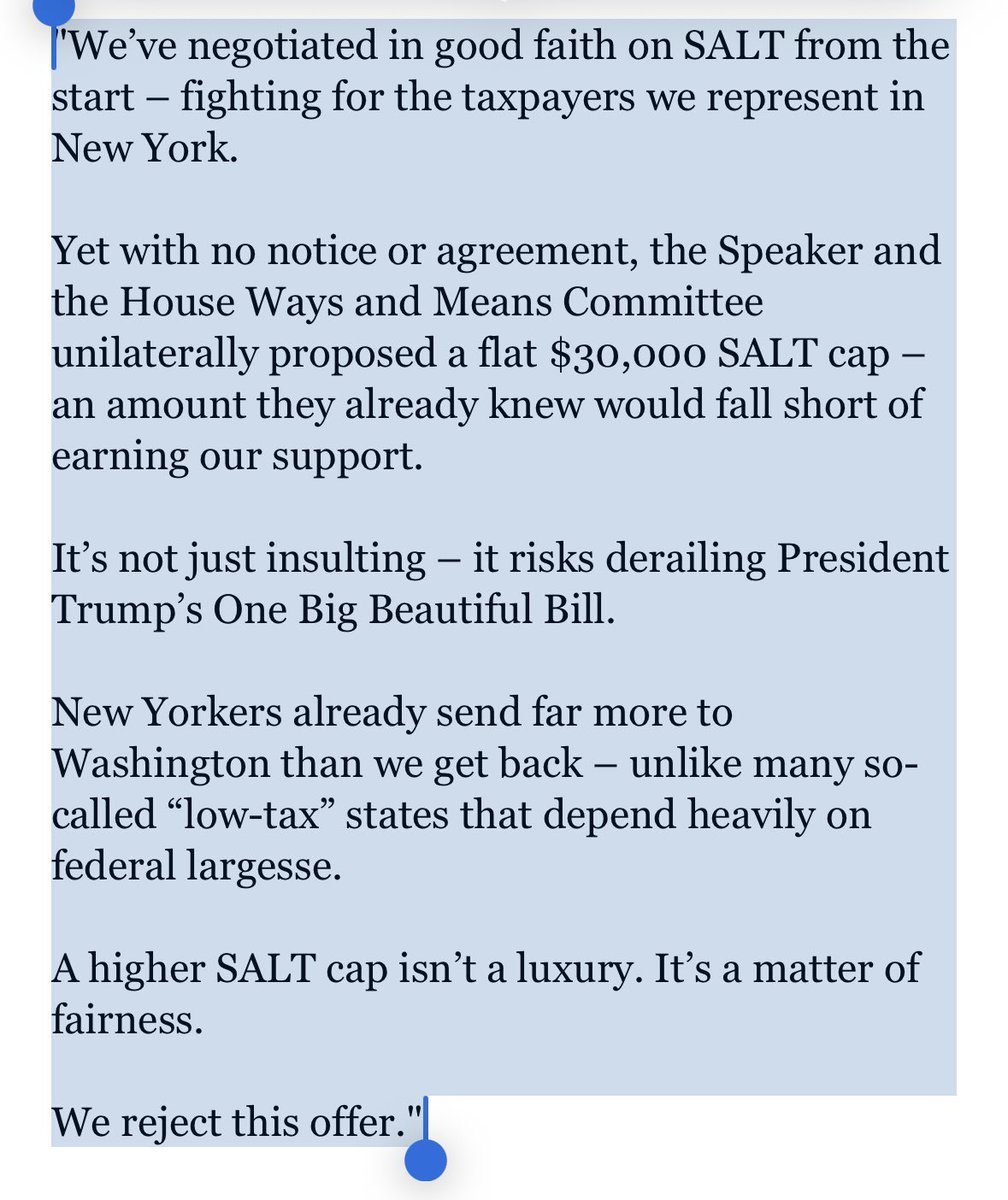 "We've negotiated in good faith on SALT from the start – fighting for the taxpayers we represent in New York.

Yet with no notice or agreement, the Speaker and the House Ways and Means Committee unilaterally proposed a flat \$30,000 SALT cap – an amount they already knew would fall short of earning our support.

It's not just insulting – it risks derailing President Trump's One Big Beautiful Bill.

New Yorkers already send far more to Washington than we get back – unlike many so-called "low-tax" states that depend heavily on federal largesse.

A higher SALT cap isn't a luxury. It's a matter of fairness.

We reject this offer."